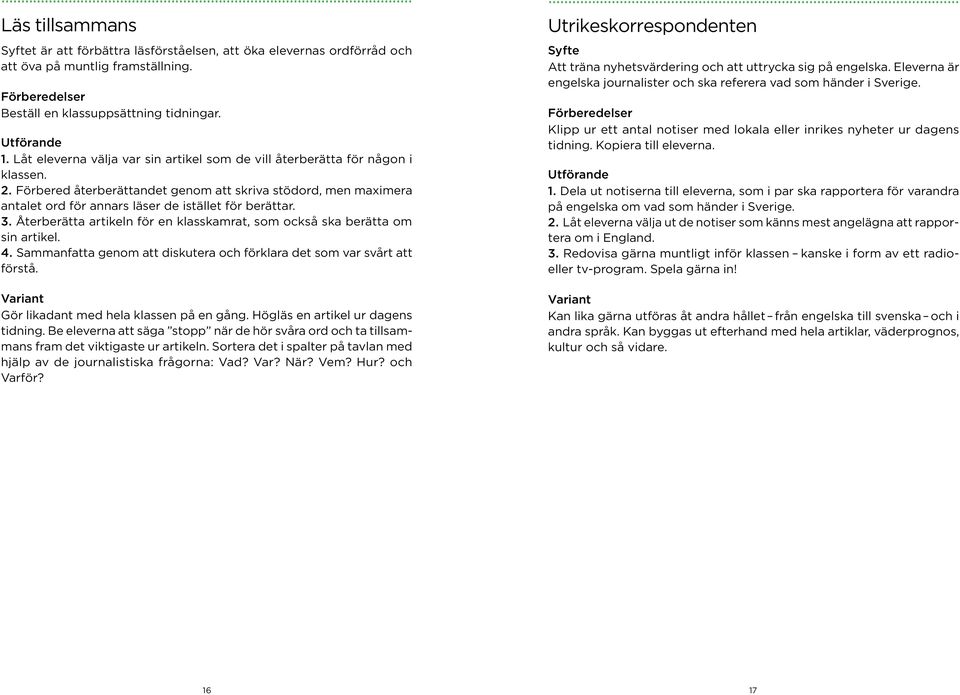 Läs tillsammans

Syftet är att förbättra läsförståelsen, att öka elevernas ordförråd och att öva på muntlig framställning.

Förberedelser
Beställ en klassuppsättning tidningar.

Utförande
1. Låt eleverna välja var sin artikel som de vill återberätta för någon i klassen.
2. Förbered återberättandet genom att skriva stödord, men maximera antalet ord för annars läser de istället för berättar.
3. Återberätta artikeln för en klasskamrat, som också ska berätta om sin artikel.
4. Sammanfatta genom att diskutera och förklara det som var svårt att förstå.

Variant
Gör likadant med hela klassen på en gång. Högläs en artikel ur dagens tidning. Be eleverna att säga "stopp" när de hör svåra ord och ta tillsammans fram det viktigaste ur artikeln. Sortera det i spalter på tavlan med hjälp av de journalistiska frågorna: Vad? Var? När? Vem? Hur? och Varför?

16

Utrikeskorrespondenten

Syfte
Att träna nyhetsvärdering och att uttrycka sig på engelska. Eleverna är engelska journalister och ska referera vad som händer i Sverige.

Förberedelser
Klipp ur ett antal notiser med lokala eller inrikes nyheter ur dagens tidning. Kopiera till eleverna.

Utförande
1. Dela ut notiserna till eleverna, som i par ska rapportera för varandra på engelska om vad som händer i Sverige.
2. Låt eleverna välja ut de notiser som känns mest angelägna att rapportera om i England.
3. Redovisa gärna muntligt inför klassen – kanske i form av ett radio- eller tv-program. Spela gärna in!

Variant
Kan lika gärna utföras åt andra hållet – från engelska till svenska – och i andra språk. Kan byggas ut efterhand med hela artiklar, väderprognos, kultur och så vidare.

17